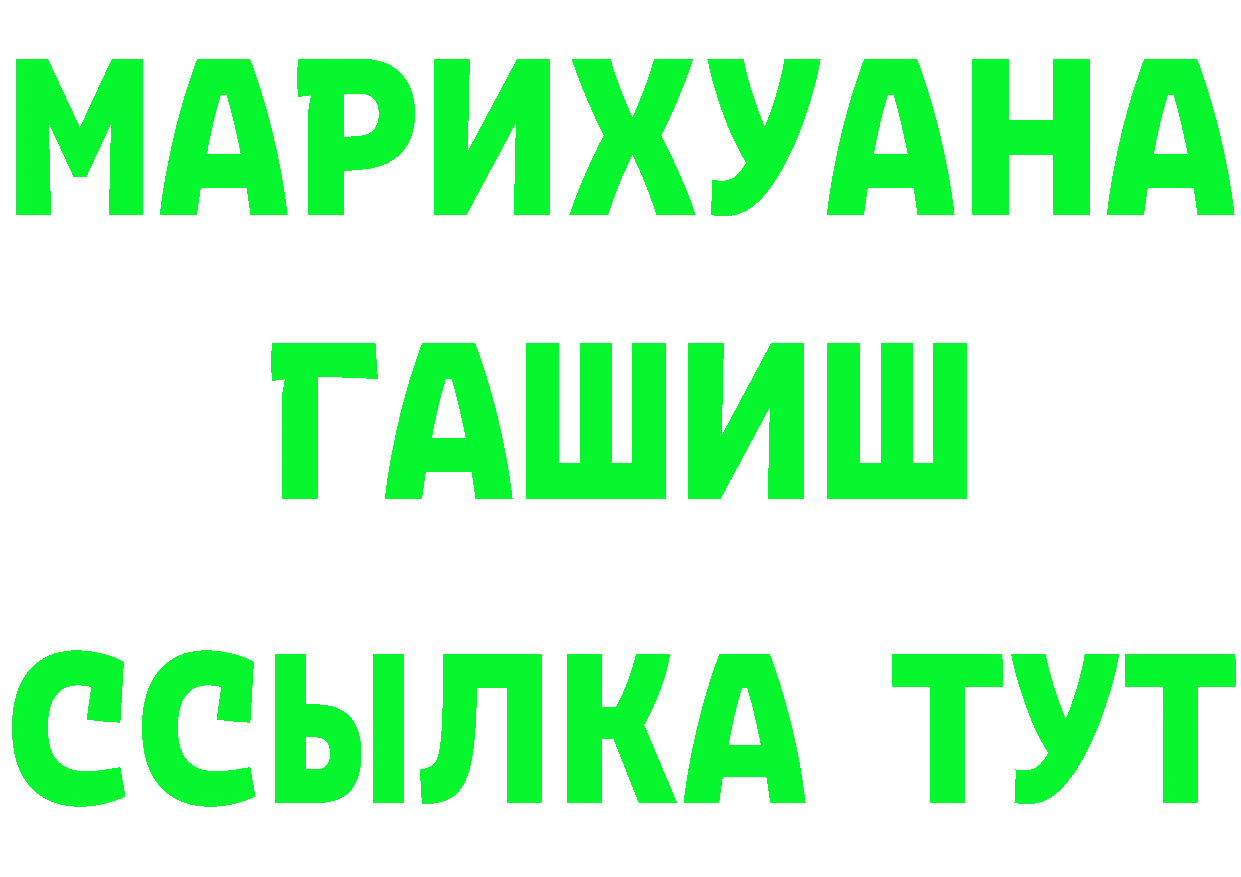 МАРИХУАНА
ГАШИШ
ССЫЛКА ТУТ